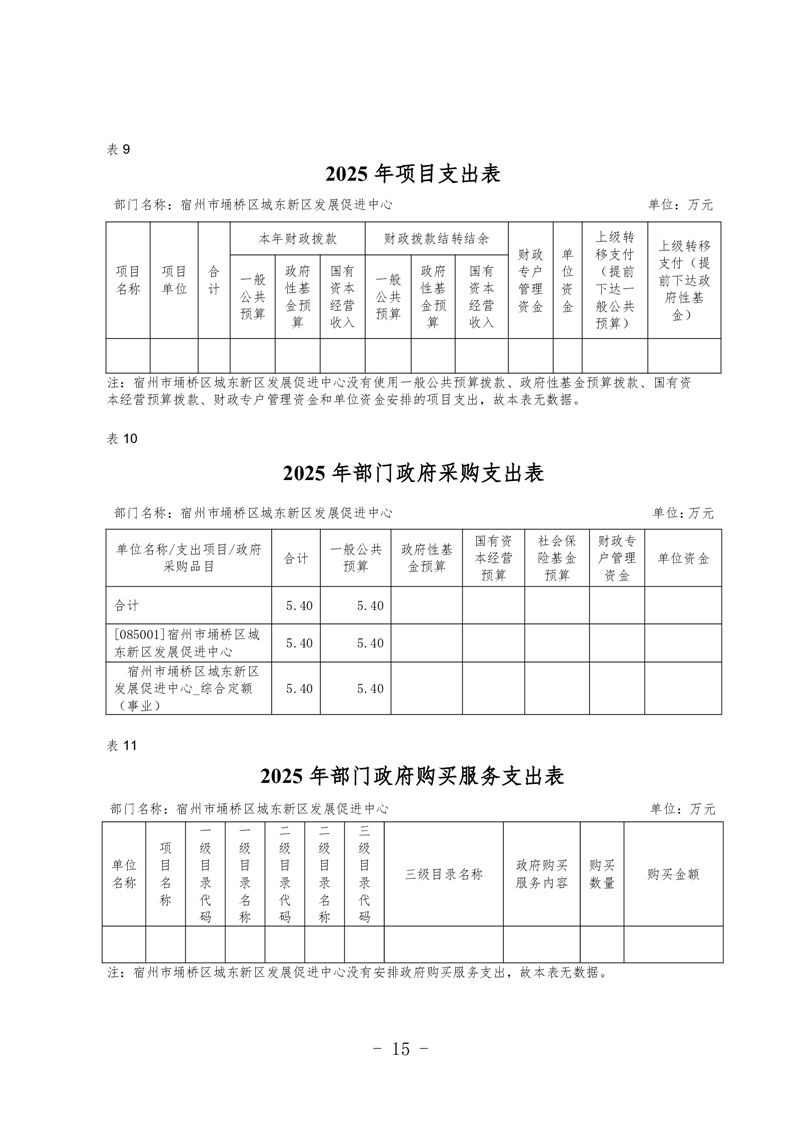 表 9

2025 年项目支出表

部门名称：宿州市埇桥区城东新区发展促进中心　　单位：万元

| 项目名称 | 项目单位 | 合计 | 本年财政拨款 一般公共预算 | 本年财政拨款 政府性基金预算 | 本年财政拨款 国有资本经营收入 | 财政拨款结转结余 一般公共预算 | 财政拨款结转结余 政府性基金预算 | 财政拨款结转结余 国有资本经营收入 | 财政专户管理资金 | 单位资金 | 上级转移支付（提前下达一般公共预算） | 上级转移支付（提前下达政府性基金） |
|---|---|---|---|---|---|---|---|---|---|---|---|---|
| | | | | | | | | | | | | |

注：宿州市埇桥区城东新区发展促进中心没有使用一般公共预算拨款、政府性基金预算拨款、国有资本经营预算拨款、财政专户管理资金和单位资金安排的项目支出，故本表无数据。

表 10

2025 年部门政府采购支出表

部门名称：宿州市埇桥区城东新区发展促进中心　　单位：万元

| 单位名称/支出项目/政府采购品目 | 合计 | 一般公共预算 | 政府性基金预算 | 国有资本经营预算 | 社会保险基金预算 | 财政专户管理资金 | 单位资金 |
|---|---|---|---|---|---|---|---|
| 合计 | 5.40 | 5.40 | | | | | |
| [085001]宿州市埇桥区城东新区发展促进中心 | 5.40 | 5.40 | | | | | |
| 宿州市埇桥区城东新区发展促进中心_综合定额（事业） | 5.40 | 5.40 | | | | | |

表 11

2025 年部门政府购买服务支出表

部门名称：宿州市埇桥区城东新区发展促进中心　　单位：万元

| 单位名称 | 项目名称 | 一级目录代码 | 一级目录名称 | 二级目录代码 | 二级目录名称 | 三级目录代码 | 三级目录名称 | 政府购买服务内容 | 购买数量 | 购买金额 |
|---|---|---|---|---|---|---|---|---|---|---|
| | | | | | | | | | | |

注：宿州市埇桥区城东新区发展促进中心没有安排政府购买服务支出，故本表无数据。

- 15 -